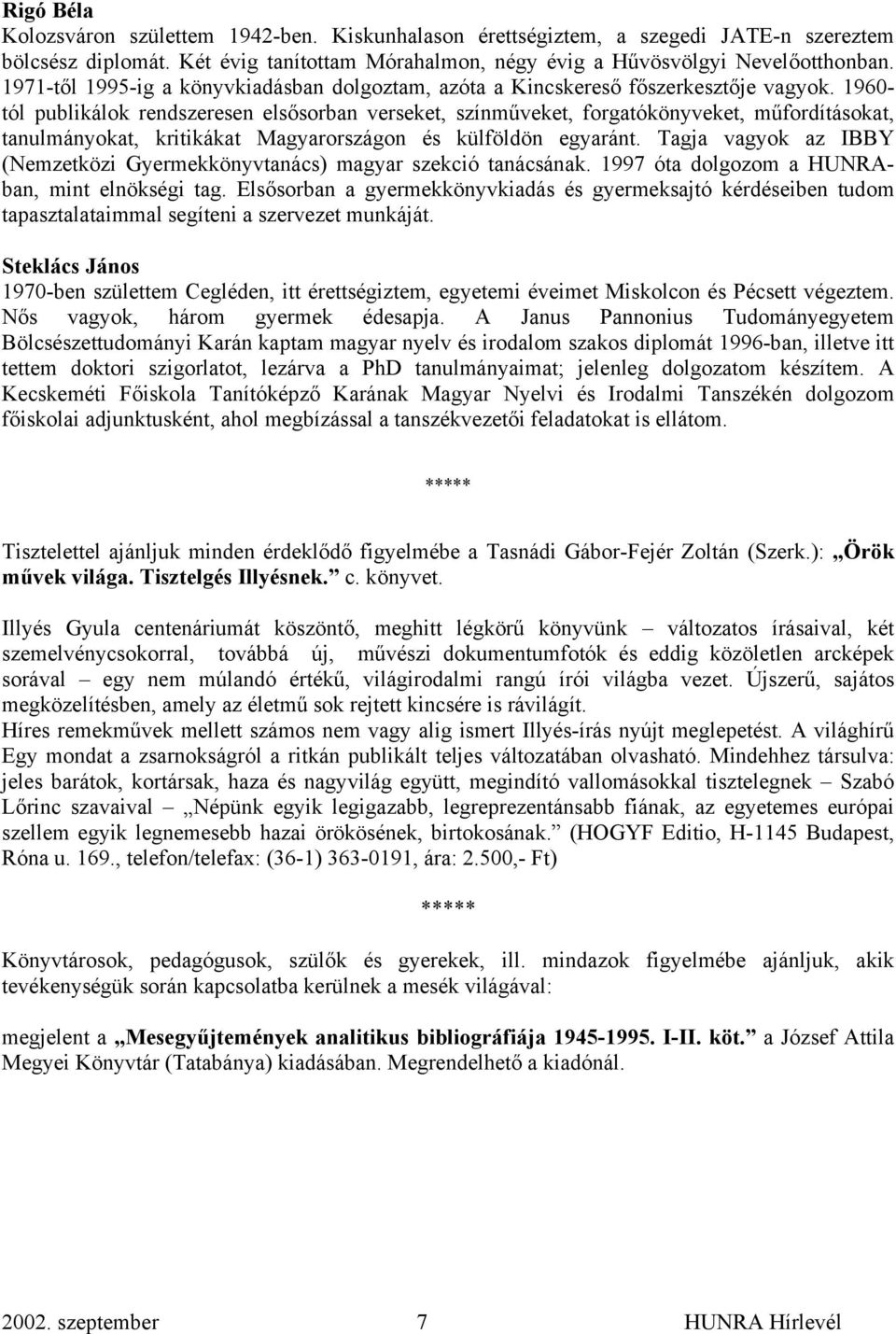 Rigó Béla
Kolozsváron születtem 1942-ben. Kiskunhalason érettségiztem, a szegedi JATE-n szereztem bölcsész diplomát. Két évig tanítottam Mórahalmon, négy évig a Hűvösvölgyi Nevelőotthonban. 1971-től 1995-ig a könyvkiadásban dolgoztam, azóta a Kincskereső főszerkesztője vagyok. 1960-tól publikálok rendszeresen elsősorban verseket, színműveket, forgatókönyveket, műfordításokat, tanulmányokat, kritikákat Magyarországon és külföldön egyaránt. Tagja vagyok az IBBY (Nemzetközi Gyermekkönyvtanács) magyar szekció tanácsának. 1997 óta dolgozom a HUNRA-ban, mint elnökségi tag. Elsősorban a gyermekkönyvkiadás és gyermeksajtó kérdéseiben tudom tapasztalataimmal segíteni a szervezet munkáját.

Steklács János
1970-ben születtem Cegléden, itt érettségiztem, egyetemi éveimet Miskolcon és Pécsett végeztem. Nős vagyok, három gyermek édesapja. A Janus Pannonius Tudományegyetem Bölcsészettudományi Karán kaptam magyar nyelv és irodalom szakos diplomát 1996-ban, illetve itt tettem doktori szigorlatot, lezárva a PhD tanulmányaimat; jelenleg dolgozatom készítem. A Kecskeméti Főiskola Tanítóképző Karának Magyar Nyelvi és Irodalmi Tanszékén dolgozom főiskolai adjunktusként, ahol megbízással a tanszékvezetői feladatokat is ellátom.

*****

Tisztelettel ajánljuk minden érdeklődő figyelmébe a Tasnádi Gábor-Fejér Zoltán (Szerk.): „Örök művek világa. Tisztelgés Illyésnek.” c. könyvet.

Illyés Gyula centenáriumát köszöntő, meghitt légkörű könyvünk – változatos írásaival, két szemelvénycsokorral, továbbá új, művészi dokumentumfotók és eddig közöletlen arcképek sorával – egy nem múlandó értékű, világirodalmi rangú írói világba vezet. Újszerű, sajátos megközelítésben, amely az életmű sok rejtett kincsére is rávilágít.
Híres remekművek mellett számos nem vagy alig ismert Illyés-írás nyújt meglepetést. A világhírű Egy mondat a zsarnokságról a ritkán publikált teljes változatában olvasható. Mindehhez társulva: jeles barátok, kortársak, haza és nagyvilág együtt, megindító vallomásokkal tisztelegnek – Szabó Lőrinc szavaival – „Népünk egyik legigazabb, legreprezentánsabb fiának, az egyetemes európai szellem egyik legnemesebb hazai örökösének, birtokosának.” (HOGYF Editio, H-1145 Budapest, Róna u. 169., telefon/telefax: (36-1) 363-0191, ára: 2.500,- Ft)

*****

Könyvtárosok, pedagógusok, szülők és gyerekek, ill. mindazok figyelmébe ajánljuk, akik tevékenységük során kapcsolatba kerülnek a mesék világával:

megjelent a „Mesegyűjtemények analitikus bibliográfiája 1945-1995. I-II. köt.” a József Attila Megyei Könyvtár (Tatabánya) kiadásában. Megrendelhető a kiadónál.

2002. szeptember 7 HUNRA Hírlevél